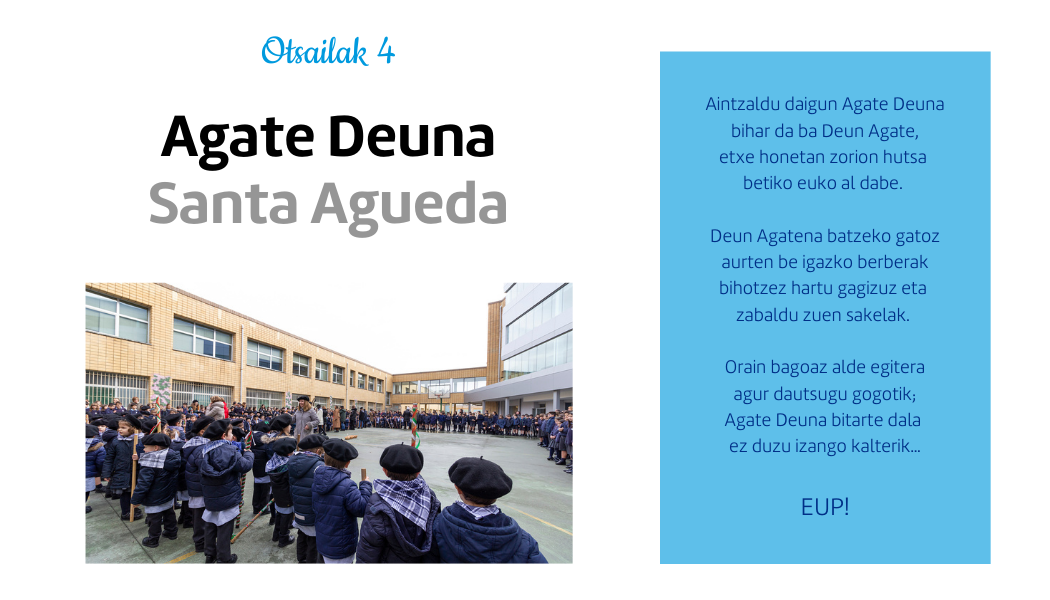 Otsailak 4

Agate Deuna
Santa Agueda

Aintzaldu daigun Agate Deuna
bihar da ba Deun Agate,
etxe honetan zorion hutsa
betiko euko al dabe.

Deun Agatena batzeko gatoz
aurten be igazko berberak
bihotzez hartu gagizuz eta
zabaldu zuen sakelak.

Orain bagoaz alde egitera
agur dautsugu gogotik;
Agate Deuna bitarte dala
ez duzu izango kalterik...

EUP!